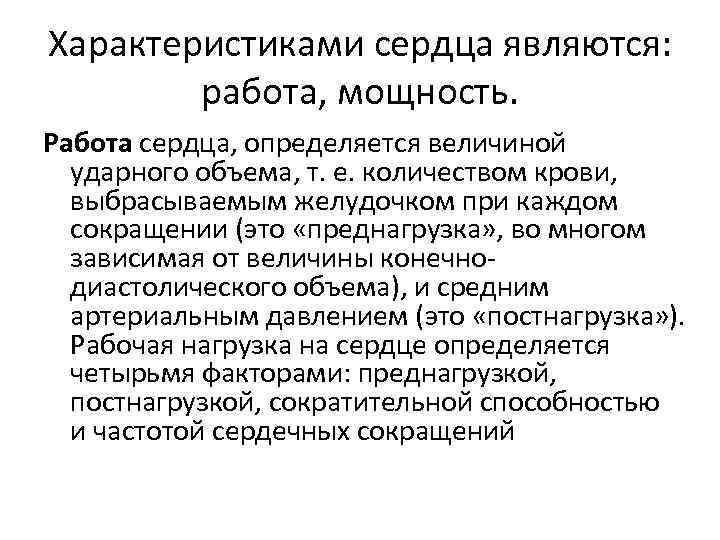 Характеристиками сердца являются: работа, мощность.

Работа сердца, определяется величиной ударного объема, т. е. количеством крови, выбрасываемым желудочком при каждом сокращении (это «преднагрузка», во многом зависимая от величины конечно-диастолического объема), и средним артериальным давлением (это «постнагрузка»). Рабочая нагрузка на сердце определяется четырьмя факторами: преднагрузкой, постнагрузкой, сократительной способностью и частотой сердечных сокращений